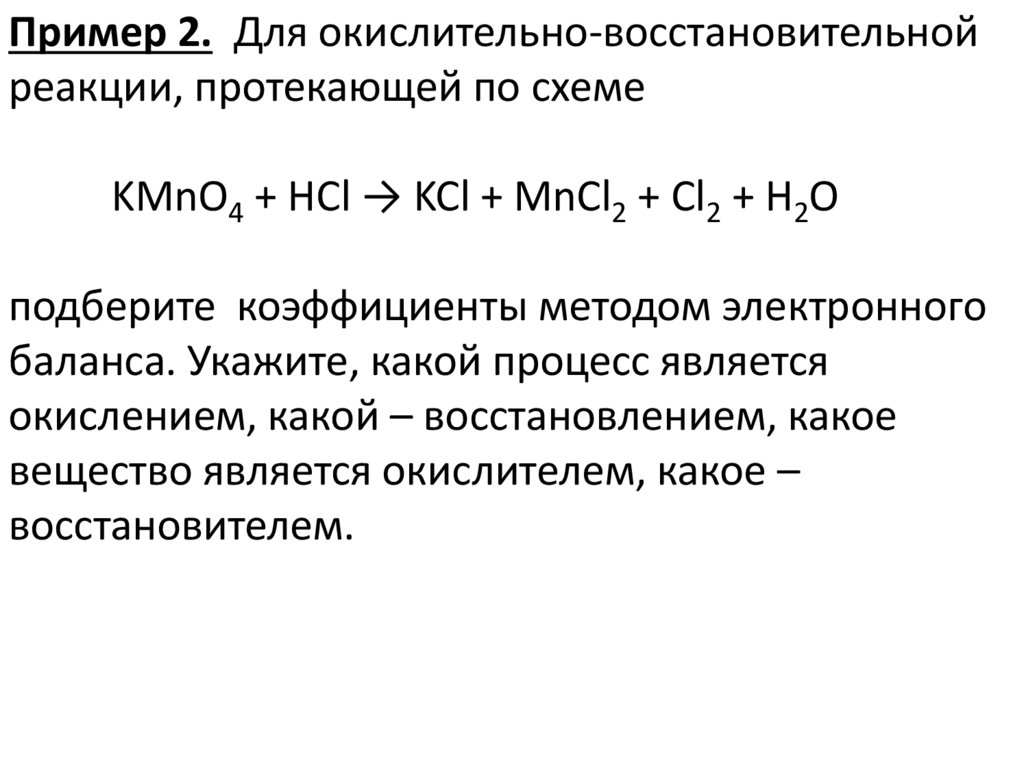 Пример 2. Для окислительно-восстановительной реакции, протекающей по схеме

$KMnO_4 + HCl \rightarrow KCl + MnCl_2 + Cl_2 + H_2O$

подберите коэффициенты методом электронного баланса. Укажите, какой процесс является окислением, какой – восстановлением, какое вещество является окислителем, какое – восстановителем.